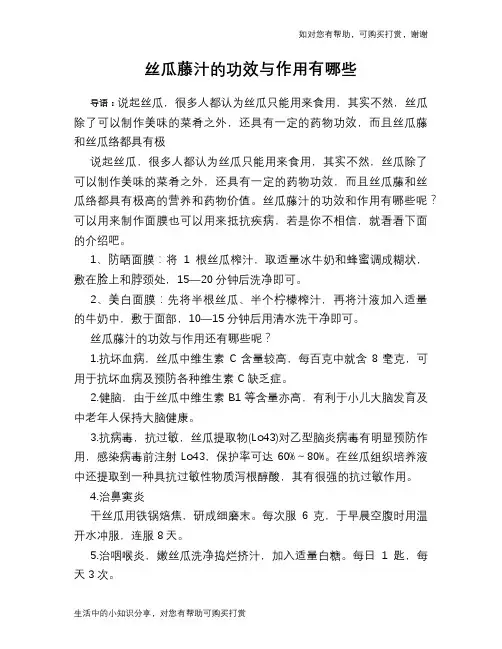 如对您有帮助，可购买打赏，谢谢

丝瓜藤汁的功效与作用有哪些

导语：说起丝瓜，很多人都认为丝瓜只能用来食用，其实不然，丝瓜除了可以制作美味的菜肴之外，还具有一定的药物功效，而且丝瓜藤和丝瓜络都具有极

说起丝瓜，很多人都认为丝瓜只能用来食用，其实不然，丝瓜除了可以制作美味的菜肴之外，还具有一定的药物功效，而且丝瓜藤和丝瓜络都具有极高的营养和药物价值。丝瓜藤汁的功效和作用有哪些呢？可以用来制作面膜也可以用来抵抗疾病，若是你不相信，就看看下面的介绍吧。

1、防晒面膜：将 1 根丝瓜榨汁，取适量冰牛奶和蜂蜜调成糊状，敷在脸上和脖颈处，15—20 分钟后洗净即可。

2、美白面膜：先将半根丝瓜、半个柠檬榨汁，再将汁液加入适量的牛奶中，敷于面部，10—15 分钟后用清水洗干净即可。

丝瓜藤汁的功效与作用还有哪些呢？

1.抗坏血病，丝瓜中维生素 C 含量较高，每百克中就含 8 毫克，可用于抗坏血病及预防各种维生素 C 缺乏症。

2.健脑，由于丝瓜中维生素 B1 等含量亦高，有利于小儿大脑发育及中老年人保持大脑健康。

3.抗病毒，抗过敏，丝瓜提取物(Lo43)对乙型脑炎病毒有明显预防作用，感染病毒前注射 Lo43，保护率可达 60%～80%。在丝瓜组织培养液中还提取到一种具抗过敏性物质泻根醇酸，其有很强的抗过敏作用。

4.治鼻窦炎

干丝瓜用铁锅焙焦，研成细磨末。每次服 6 克，于早晨空腹时用温开水冲服，连服 8 天。

5.治咽喉炎，嫩丝瓜洗净捣烂挤汁，加入适量白糖。每日 1 匙，每天 3 次。

生活中的小知识分享，对您有帮助可购买打赏